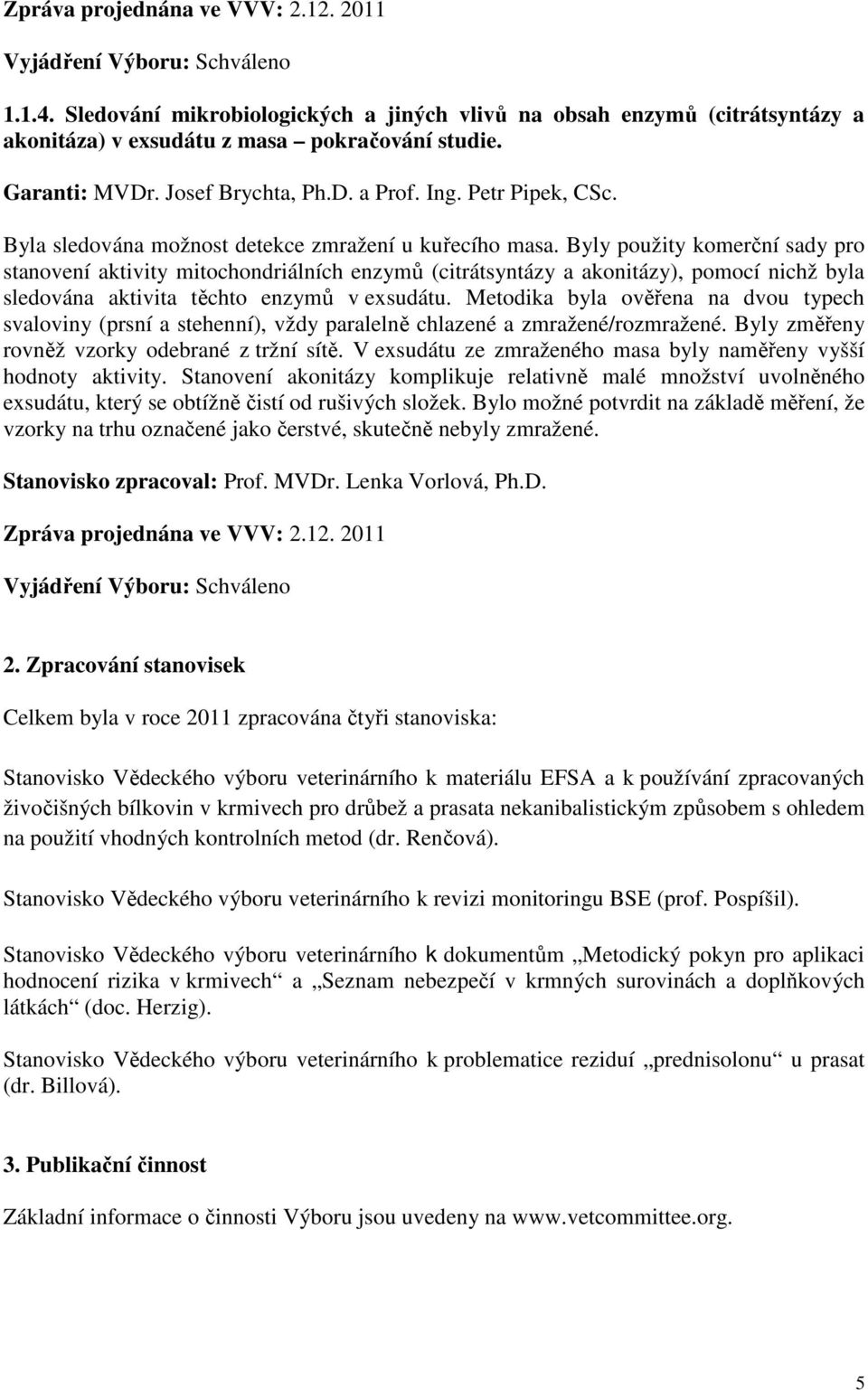 Zpráva projednána ve VVV: 2.12. 2011

Vyjádření Výboru: Schváleno

1.1.4. Sledování mikrobiologických a jiných vlivů na obsah enzymů (citrátsyntázy a akonitáza) v exsudátu z masa – pokračování studie.

Garanti: MVDr. Josef Brychta, Ph.D. a Prof. Ing. Petr Pipek, CSc.

Byla sledována možnost detekce zmražení u kuřecího masa. Byly použity komerční sady pro stanovení aktivity mitochondriálních enzymů (citrátsyntázy a akonitázy), pomocí nichž byla sledována aktivita těchto enzymů v exsudátu. Metodika byla ověřena na dvou typech svaloviny (prsní a stehenní), vždy paralelně chlazené a zmražené/rozmražené. Byly změřeny rovněž vzorky odebrané z tržní sítě. V exsudátu ze zmraženého masa byly naměřeny vyšší hodnoty aktivity. Stanovení akonitázy komplikuje relativně malé množství uvolněného exsudátu, který se obtížně čistí od rušivých složek. Bylo možné potvrdit na základě měření, že vzorky na trhu označené jako čerstvé, skutečně nebyly zmražené.

Stanovisko zpracoval: Prof. MVDr. Lenka Vorlová, Ph.D.

Zpráva projednána ve VVV: 2.12. 2011

Vyjádření Výboru: Schváleno

2. Zpracování stanovisek

Celkem byla v roce 2011 zpracována čtyři stanoviska:

Stanovisko Vědeckého výboru veterinárního k materiálu EFSA a k používání zpracovaných živočišných bílkovin v krmivech pro drůbež a prasata nekanibalistickým způsobem s ohledem na použití vhodných kontrolních metod (dr. Renčová).

Stanovisko Vědeckého výboru veterinárního k revizi monitoringu BSE (prof. Pospíšil).

Stanovisko Vědeckého výboru veterinárního k dokumentům „Metodický pokyn pro aplikaci hodnocení rizika v krmivech“ a „Seznam nebezpečí v krmných surovinách a doplňkových látkách“ (doc. Herzig).

Stanovisko Vědeckého výboru veterinárního k problematice reziduí „prednisolonu“ u prasat (dr. Billová).

3. Publikační činnost

Základní informace o činnosti Výboru jsou uvedeny na www.vetcommittee.org.

5